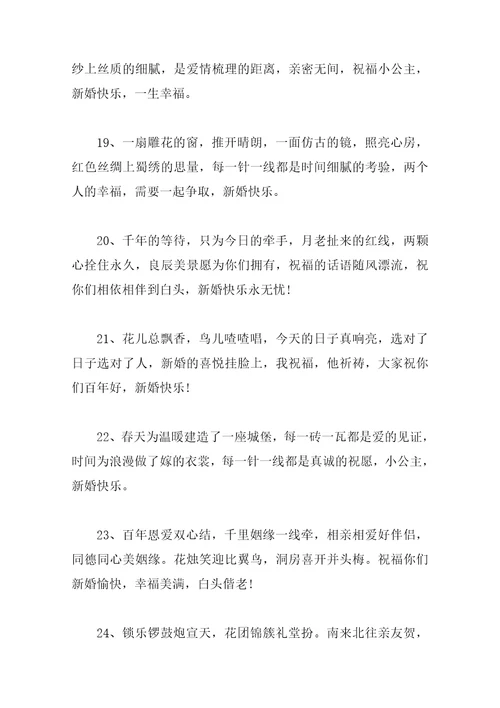 纱上丝质的细腻，是爱情梳理的距离，亲密无间，祝福小公主，新婚快乐，一生幸福。

19、一扇雕花的窗，推开晴朗，一面仿古的镜，照亮心房，红色丝绸上蜀绣的思量，每一针一线都是时间细腻的考验，两个人的幸福，需要一起争取，新婚快乐。

20、千年的等待，只为今日的牵手，月老扯来的红线，两颗心拴住永久，良辰美景愿为你们拥有，祝福的话语随风漂流，祝你们相依相伴到白头，新婚快乐永无忧！

21、花儿总飘香，鸟儿喳喳唱，今天的日子真响亮，选对了日子选对了人，新婚的喜悦挂脸上，我祝福，他祈祷，大家祝你们百年好，新婚快乐！

22、春天为温暖建造了一座城堡，每一砖一瓦都是爱的见证，时间为浪漫做了嫁的衣裳，每一针一线都是真诚的祝愿，小公主，新婚快乐。

23、百年恩爱双心结，千里姻缘一线牵，相亲相爱好伴侣，同德同心美姻缘。花烛笑迎比翼鸟，洞房喜开并头梅。祝福你们新婚愉快，幸福美满，白头偕老！

24、锁乐锣鼓炮宣天，花团锦簇礼堂扮。南来北往亲友贺，